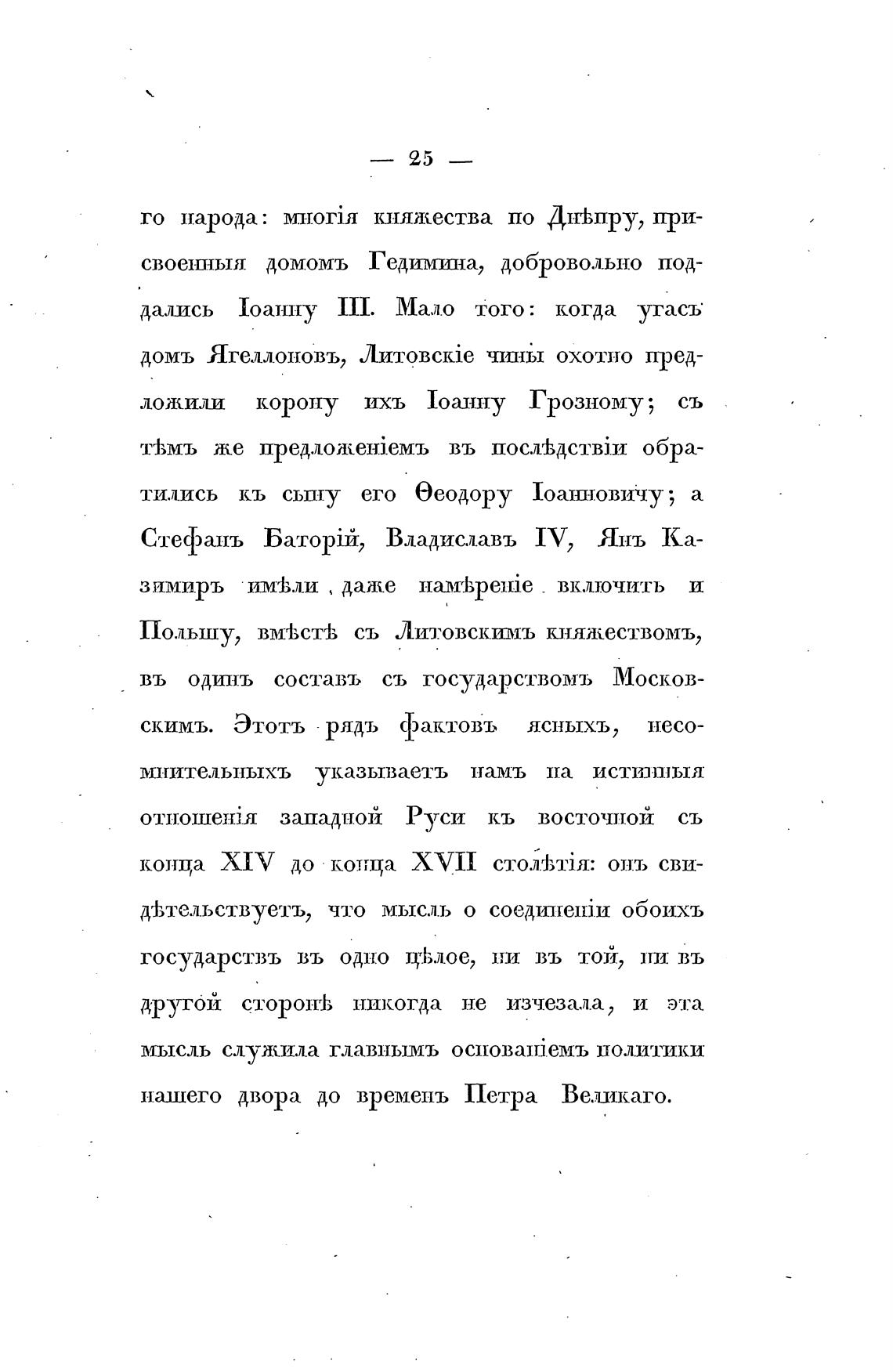 — 25 —

го народа: многія княжества по Днѣпру, присвоенныя домомъ Гедимина, добровольно поддались Іоанну III. Мало того: когда угасъ домъ Ягеллоновъ, Литовскіе чины охотно предложили корону ихъ Іоанну Грозному; съ тѣмъ же предложеніемъ въ послѣдствіи обратились къ сыну его Ѳеодору Іоанновичу; а Стефанъ Баторій, Владиславъ IV, Янъ Казимиръ имѣли даже намѣреніе включить и Польшу, вмѣстѣ съ Литовскимъ княжествомъ, въ одинъ составъ съ государствомъ Московскимъ. Этотъ рядъ фактовъ ясныхъ, несомнительныхъ указываетъ намъ на истинныя отношенія западной Руси къ восточной съ конца XIV до конца XVII столѣтія: онъ свидѣтельствуетъ, что мысль о соединеніи обоихъ государствъ въ одно цѣлое, ни въ той, ни въ другой сторонѣ никогда не изчезала, и эта мысль служила главнымъ основаніемъ политики нашего двора до временъ Петра Великаго.